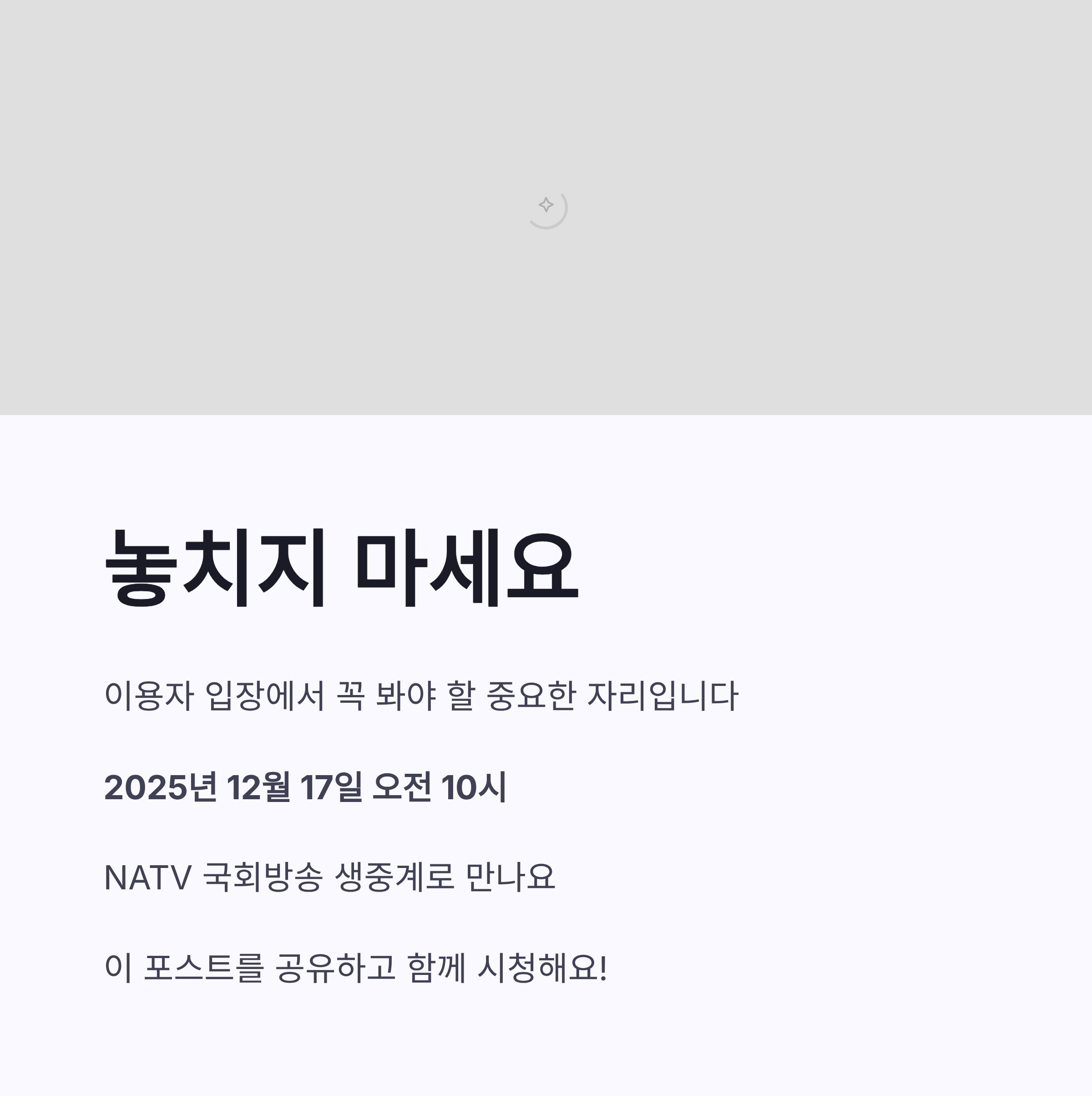 놓치지 마세요

이용자 입장에서 꼭 봐야 할 중요한 자리입니다

2025년 12월 17일 오전 10시

NATV 국회방송 생중계로 만나요

이 포스트를 공유하고 함께 시청해요!